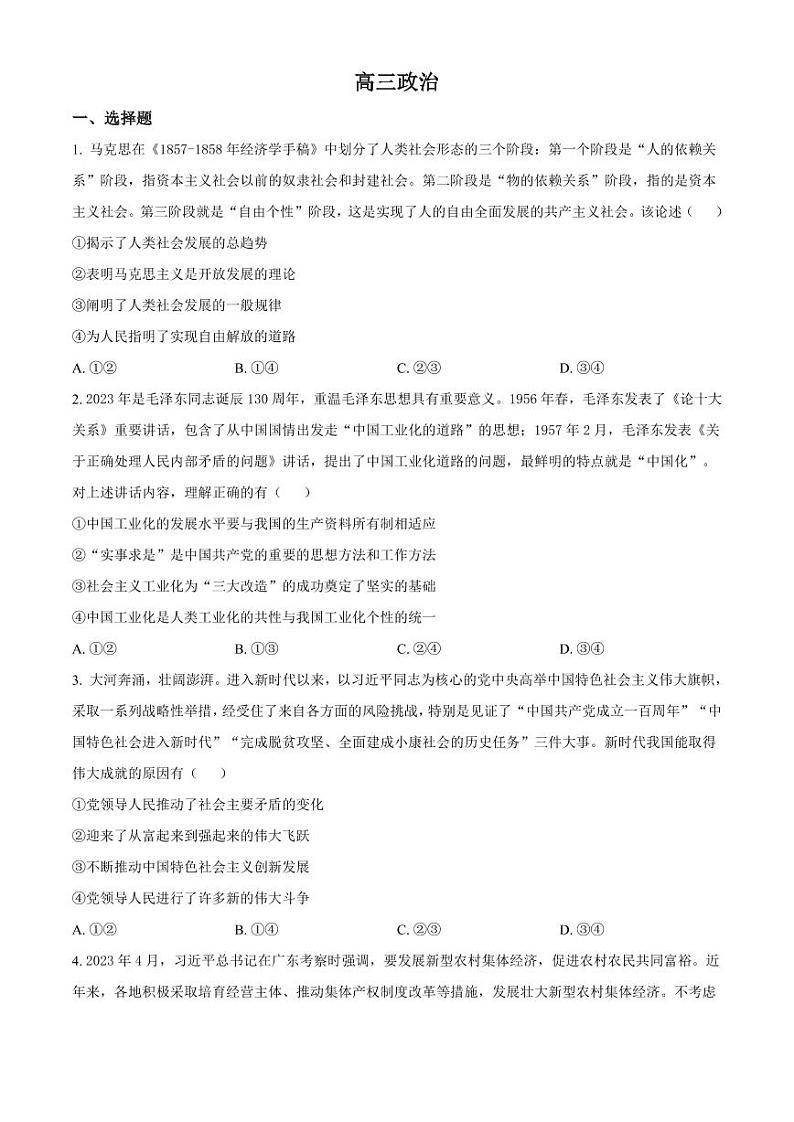 高三政治

一、选择题

1. 马克思在《1857-1858 年经济学手稿》中划分了人类社会形态的三个阶段：第一个阶段是“人的依赖关系”阶段，指资本主义社会以前的奴隶社会和封建社会。第二阶段是“物的依赖关系”阶段，指的是资本主义社会。第三阶段就是“自由个性”阶段，这是实现了人的自由全面发展的共产主义社会。该论述（　）

①揭示了人类社会发展的总趋势

②表明马克思主义是开放发展的理论

③阐明了人类社会发展的一般规律

④为人民指明了实现自由解放的道路

A. ①②　　B. ①④　　C. ②③　　D. ③④

2. 2023 年是毛泽东同志诞辰 130 周年，重温毛泽东思想具有重要意义。1956 年春，毛泽东发表了《论十大关系》重要讲话，包含了从中国国情出发走“中国工业化的道路”的思想；1957 年 2 月，毛泽东发表《关于正确处理人民内部矛盾的问题》讲话，提出了中国工业化道路的问题，最鲜明的特点就是“中国化”。对上述讲话内容，理解正确的有（　）

①中国工业化的发展水平要与我国的生产资料所有制相适应

②“实事求是”是中国共产党的重要的思想方法和工作方法

③社会主义工业化为“三大改造”的成功奠定了坚实的基础

④中国工业化是人类工业化的共性与我国工业化个性的统一

A. ①②　　B. ①③　　C. ②④　　D. ③④

3. 大河奔涌，壮阔澎湃。进入新时代以来，以习近平同志为核心的党中央高举中国特色社会主义伟大旗帜，采取一系列战略性举措，经受住了来自各方面的风险挑战，特别是见证了“中国共产党成立一百周年”“中国特色社会进入新时代”“完成脱贫攻坚、全面建成小康社会的历史任务”三件大事。新时代我国能取得伟大成就的原因有（　）

①党领导人民推动了社会主要矛盾的变化

②迎来了从富起来到强起来的伟大飞跃

③不断推动中国特色社会主义创新发展

④党领导人民进行了许多新的伟大斗争

A. ①②　　B. ①④　　C. ②③　　D. ③④

4. 2023 年 4 月，习近平总书记在广东考察时强调，要发展新型农村集体经济，促进农村农民共同富裕。近年来，各地积极采取培育经营主体、推动集体产权制度改革等措施，发展壮大新型农村集体经济。不考虑